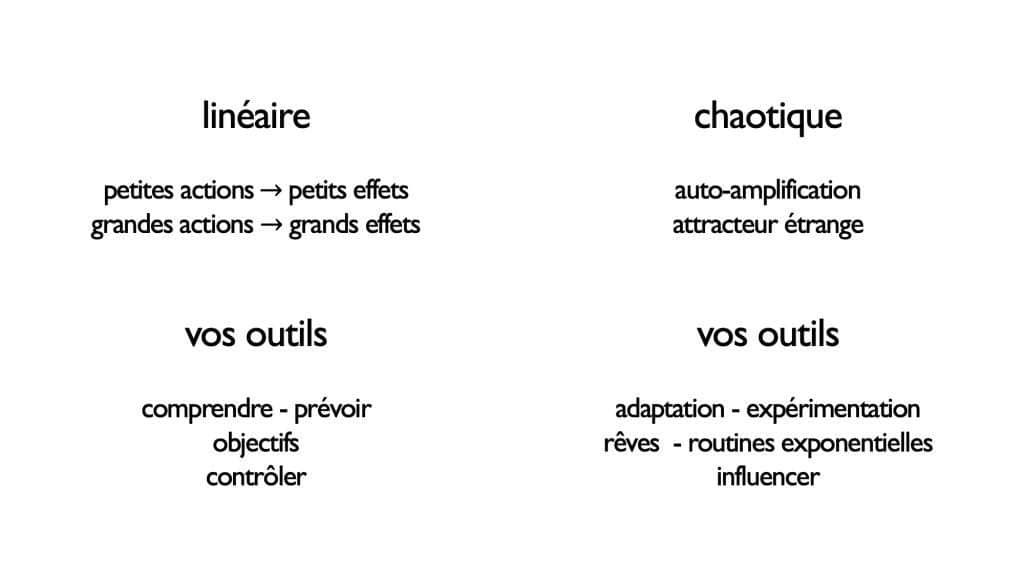 linéaire

petites actions → petits effets
grandes actions → grands effets

vos outils

comprendre - prévoir
objectifs
contrôler

chaotique

auto-amplification
attracteur étrange

vos outils

adaptation - expérimentation
rêves - routines exponentielles
influencer